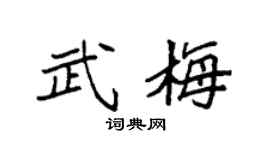 武梅

词典网